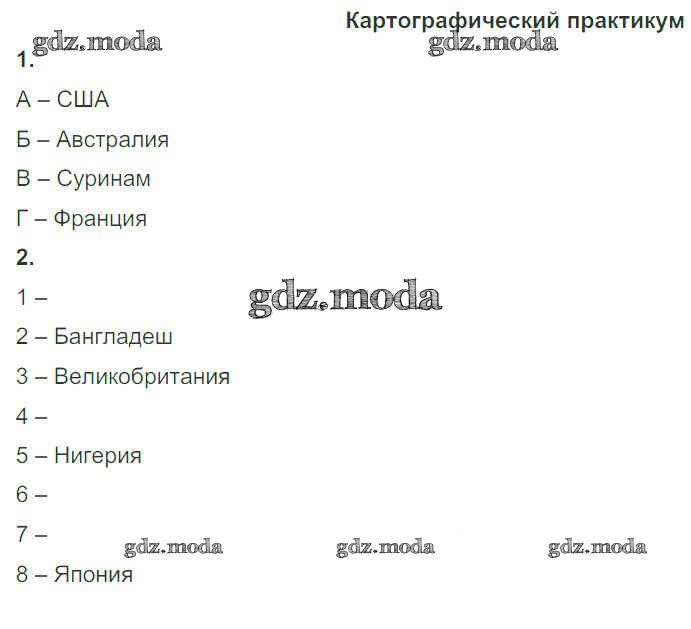 Картографический практикум

1.

А – США

Б – Австралия

В – Суринам

Г – Франция

2.

1 –

2 – Бангладеш

3 – Великобритания

4 –

5 – Нигерия

6 –

7 –

8 – Япония

gdz.moda